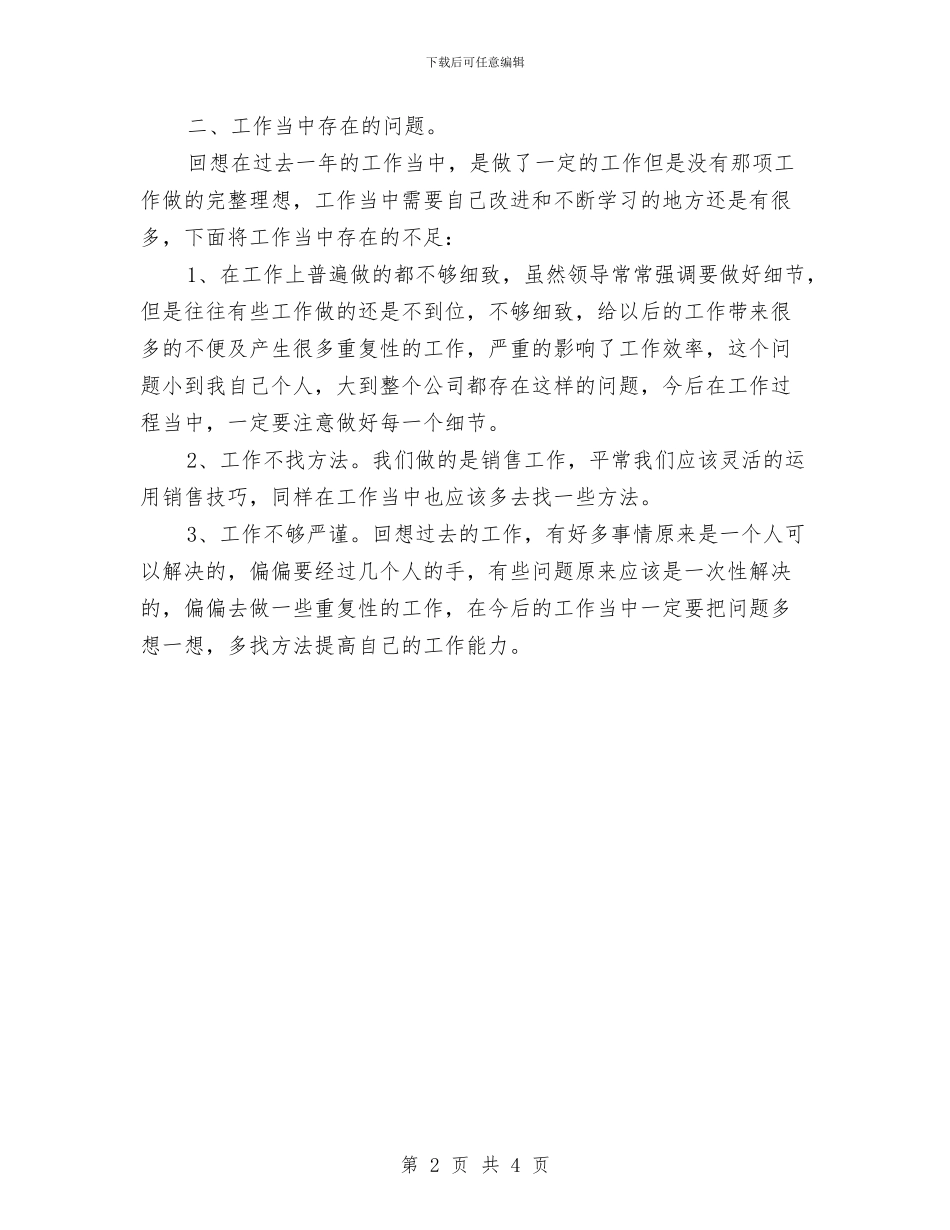 下载后可任意编辑

二、工作当中存在的问题。

回想在过去一年的工作当中，是做了一定的工作但是没有那项工作做的完整理想，工作当中需要自己改进和不断学习的地方还是有很多，下面将工作当中存在的不足：

1、在工作上普遍做的都不够细致，虽然领导常常强调要做好细节，但是往往有些工作做的还是不到位，不够细致，给以后的工作带来很多的不便及产生很多重复性的工作，严重的影响了工作效率，这个问题小到我自己个人，大到整个公司都存在这样的问题，今后在工作过程当中，一定要注意做好每一个细节。

2、工作不找方法。我们做的是销售工作，平常我们应该灵活的运用销售技巧，同样在工作当中也应该多去找一些方法。

3、工作不够严谨。回想过去的工作，有好多事情原来是一个人可以解决的，偏偏要经过几个人的手，有些问题原来应该是一次性解决的，偏偏去做一些重复性的工作，在今后的工作当中一定要把问题多想一想，多找方法提高自己的工作能力。

第 2 页 共 4 页